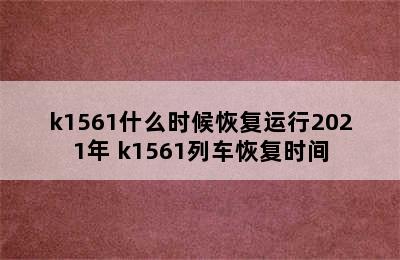 k1561什么时候恢复运行2021年 k1561列车恢复时间